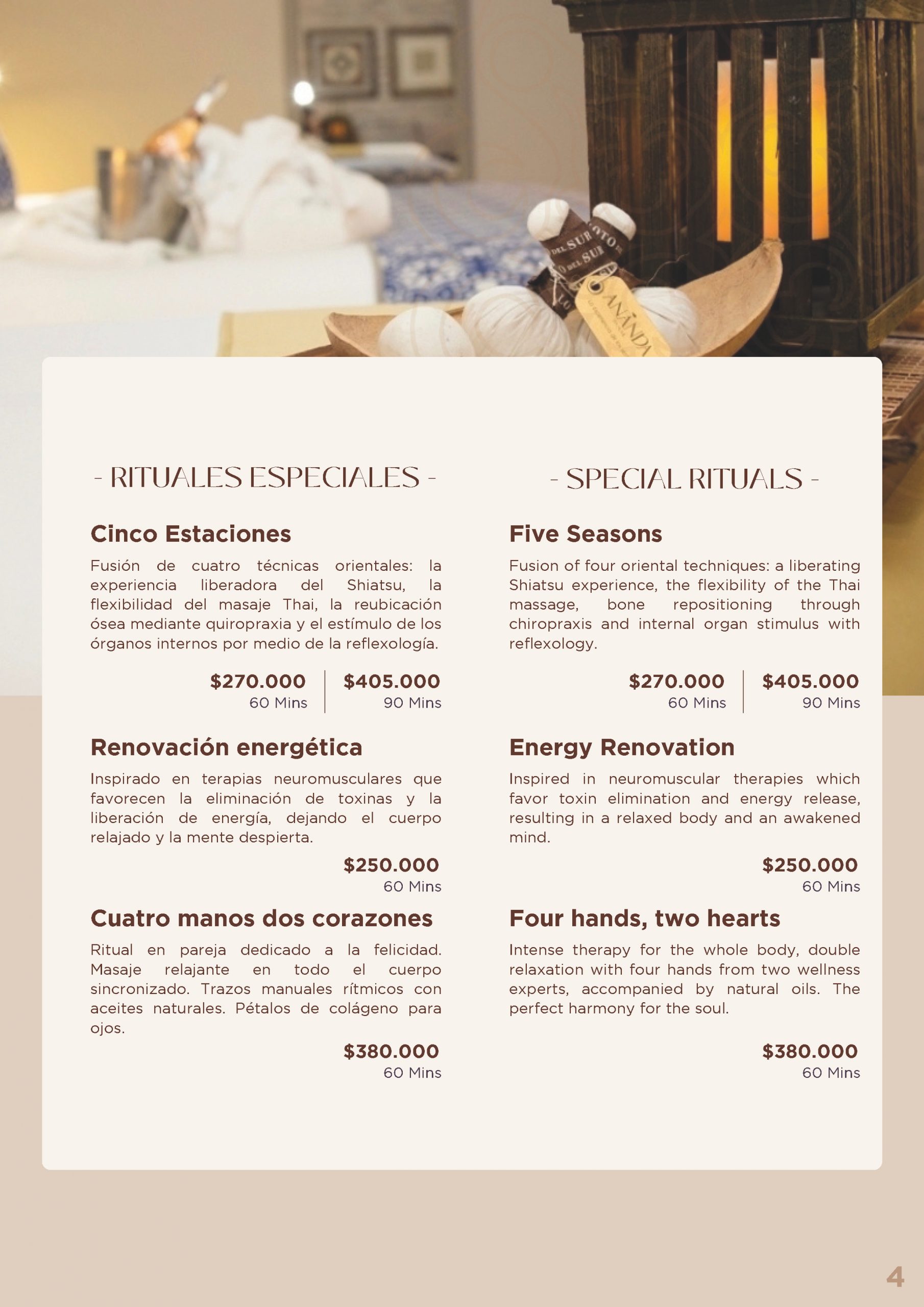 - RITUALES ESPECIALES -

Cinco Estaciones

Fusión de cuatro técnicas orientales: la experiencia liberadora del Shiatsu, la flexibilidad del masaje Thai, la reubicación ósea mediante quiropraxia y el estímulo de los órganos internos por medio de la reflexología.

$270.000
60 Mins

$405.000
90 Mins

Renovación energética

Inspirado en terapias neuromusculares que favorecen la eliminación de toxinas y la liberación de energía, dejando el cuerpo relajado y la mente despierta.

$250.000
60 Mins

Cuatro manos dos corazones

Ritual en pareja dedicado a la felicidad. Masaje relajante en todo el cuerpo sincronizado. Trazos manuales rítmicos con aceites naturales. Pétalos de colágeno para ojos.

$380.000
60 Mins

- SPECIAL RITUALS -

Five Seasons

Fusion of four oriental techniques: a liberating Shiatsu experience, the flexibility of the Thai massage, bone repositioning through chiropraxis and internal organ stimulus with reflexology.

$270.000
60 Mins

$405.000
90 Mins

Energy Renovation

Inspired in neuromuscular therapies which favor toxin elimination and energy release, resulting in a relaxed body and an awakened mind.

$250.000
60 Mins

Four hands, two hearts

Intense therapy for the whole body, double relaxation with four hands from two wellness experts, accompanied by natural oils. The perfect harmony for the soul.

$380.000
60 Mins

4